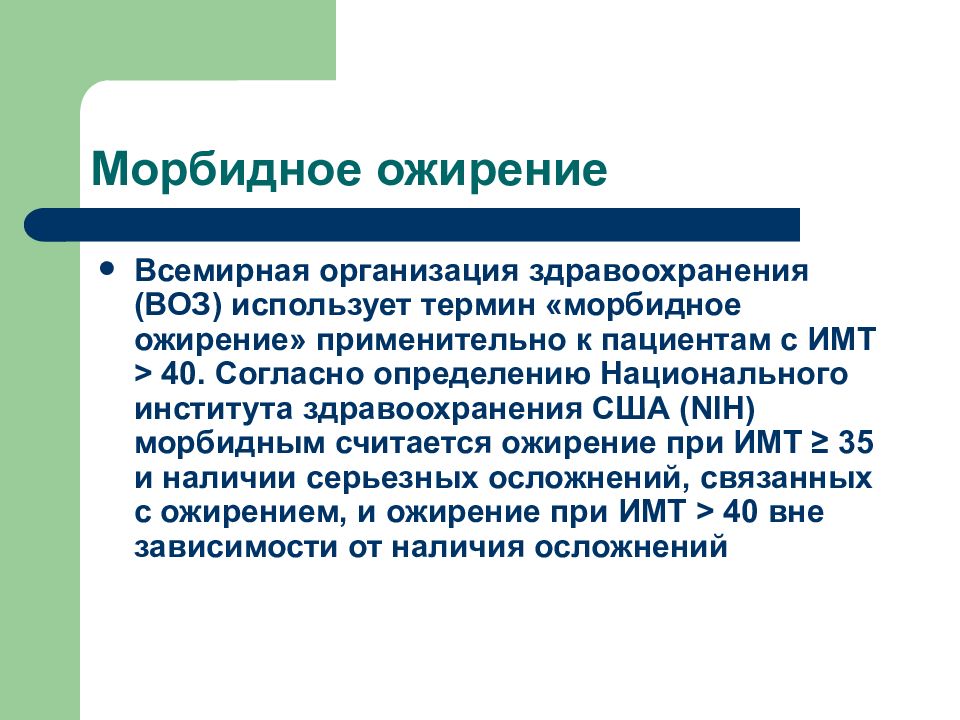 Морбидное ожирение

• Всемирная организация здравоохранения (ВОЗ) использует термин «морбидное ожирение» применительно к пациентам с ИМТ > 40. Согласно определению Национального института здравоохранения США (NIH) морбидным считается ожирение при ИМТ ≥ 35 и наличии серьезных осложнений, связанных с ожирением, и ожирение при ИМТ > 40 вне зависимости от наличия осложнений